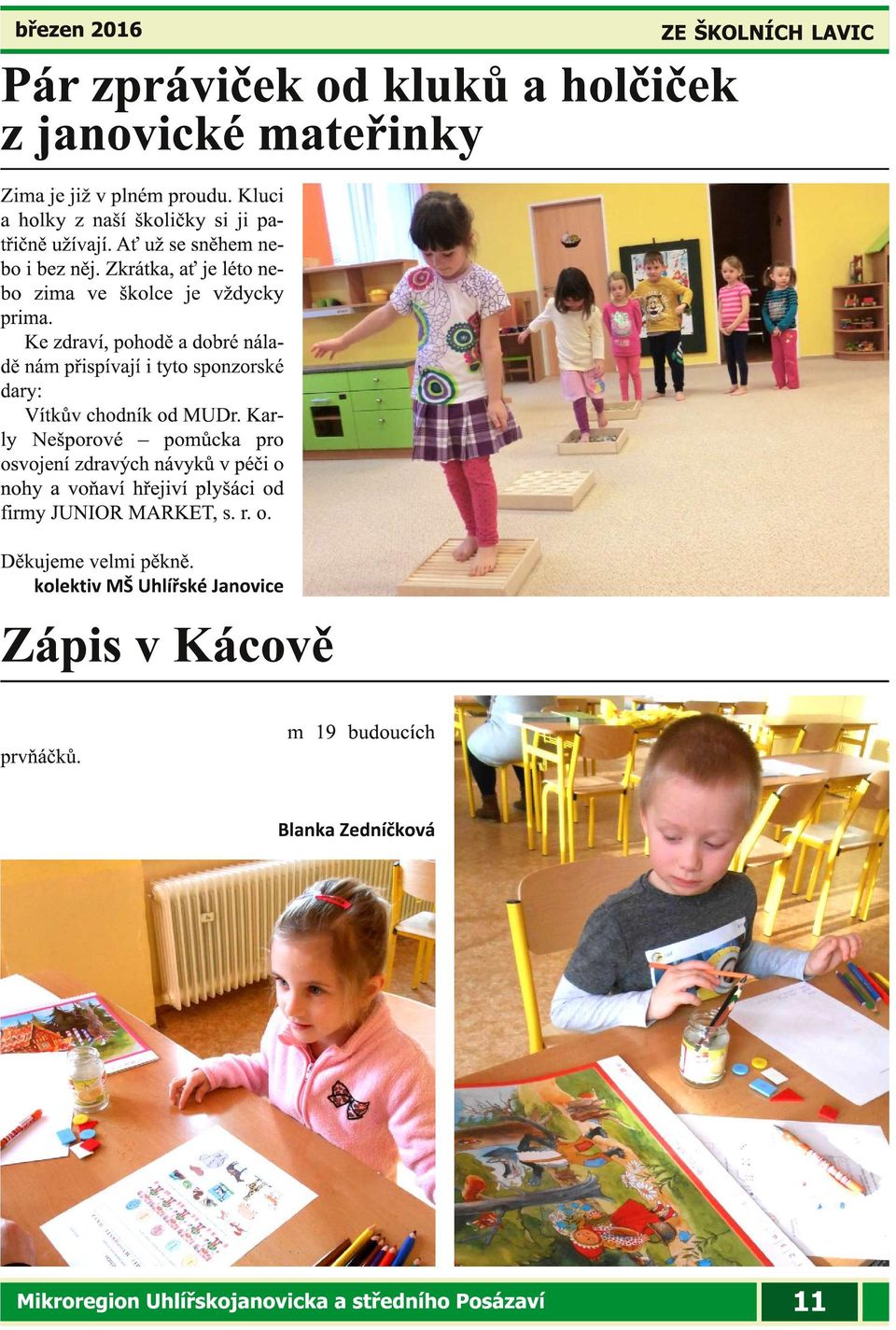 březen 2016

ZE ŠKOLNÍCH LAVIC

Pár zpráviček od kluků a holčiček z janovické mateřinky

Zima je již v plném proudu. Kluci a holky z naší školičky si ji patřičně užívají. Ať už se sněhem nebo i bez něj. Zkrátka, ať je léto nebo zima ve školce je vždycky prima.

Ke zdraví, pohodě a dobré náladě nám přispívají i tyto sponzorské dary:

Vítkův chodník od MUDr. Karly Nešporové – pomůcka pro osvojení zdravých návyků v péči o nohy a voňaví hřejiví plyšáci od firmy JUNIOR MARKET, s. r. o.

Děkujeme velmi pěkně.
kolektiv MŠ Uhlířské Janovice

Zápis v Kácově

m 19 budoucích prvňáčků.

Blanka Zedníčková

Mikroregion Uhlířskojanovicka a středního Posázaví

11